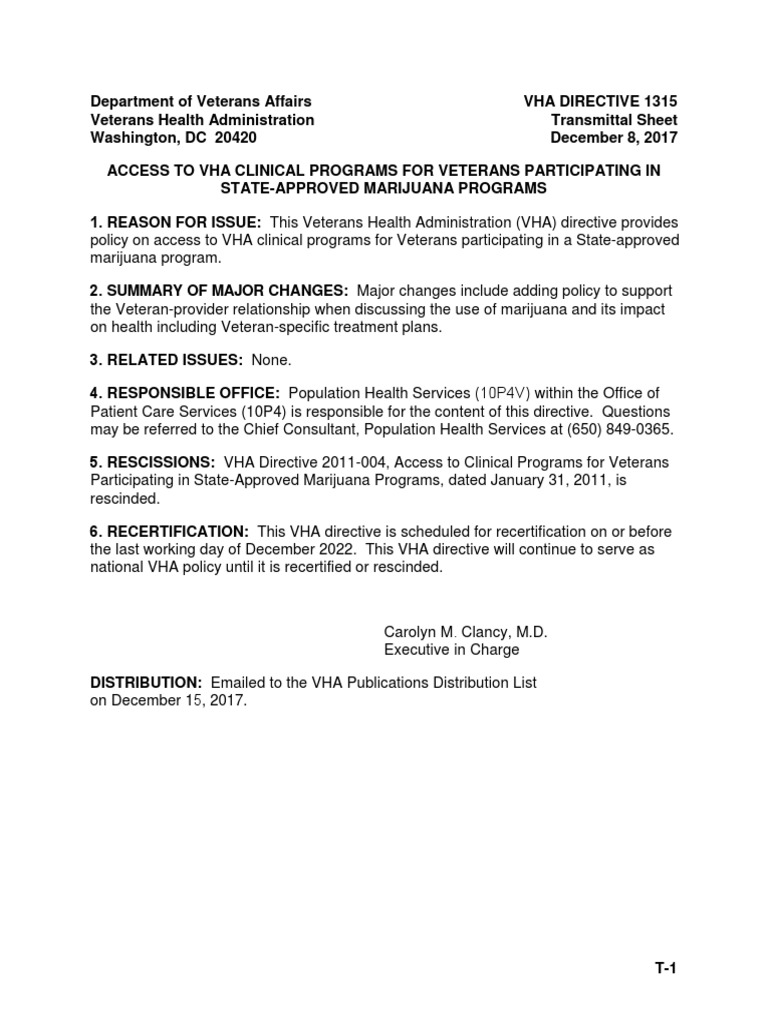 Department of Veterans Affairs
Veterans Health Administration
Washington, DC 20420

VHA DIRECTIVE 1315
Transmittal Sheet
December 8, 2017

ACCESS TO VHA CLINICAL PROGRAMS FOR VETERANS PARTICIPATING IN STATE-APPROVED MARIJUANA PROGRAMS

1. REASON FOR ISSUE: This Veterans Health Administration (VHA) directive provides policy on access to VHA clinical programs for Veterans participating in a State-approved marijuana program.

2. SUMMARY OF MAJOR CHANGES: Major changes include adding policy to support the Veteran-provider relationship when discussing the use of marijuana and its impact on health including Veteran-specific treatment plans.

3. RELATED ISSUES: None.

4. RESPONSIBLE OFFICE: Population Health Services (10P4V) within the Office of Patient Care Services (10P4) is responsible for the content of this directive. Questions may be referred to the Chief Consultant, Population Health Services at (650) 849-0365.

5. RESCISSIONS: VHA Directive 2011-004, Access to Clinical Programs for Veterans Participating in State-Approved Marijuana Programs, dated January 31, 2011, is rescinded.

6. RECERTIFICATION: This VHA directive is scheduled for recertification on or before the last working day of December 2022. This VHA directive will continue to serve as national VHA policy until it is recertified or rescinded.

Carolyn M. Clancy, M.D.
Executive in Charge

DISTRIBUTION: Emailed to the VHA Publications Distribution List on December 15, 2017.

T-1